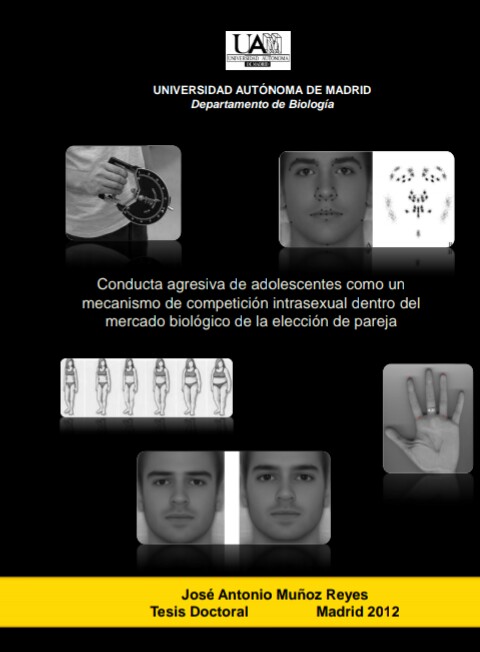 UAM
UNIVERSIDAD AUTONOMA
DE MADRID

UNIVERSIDAD AUTÓNOMA DE MADRID
Departamento de Biología

Conducta agresiva de adolescentes como un mecanismo de competición intrasexual dentro del mercado biológico de la elección de pareja

José Antonio Muñoz Reyes
Tesis Doctoral Madrid 2012